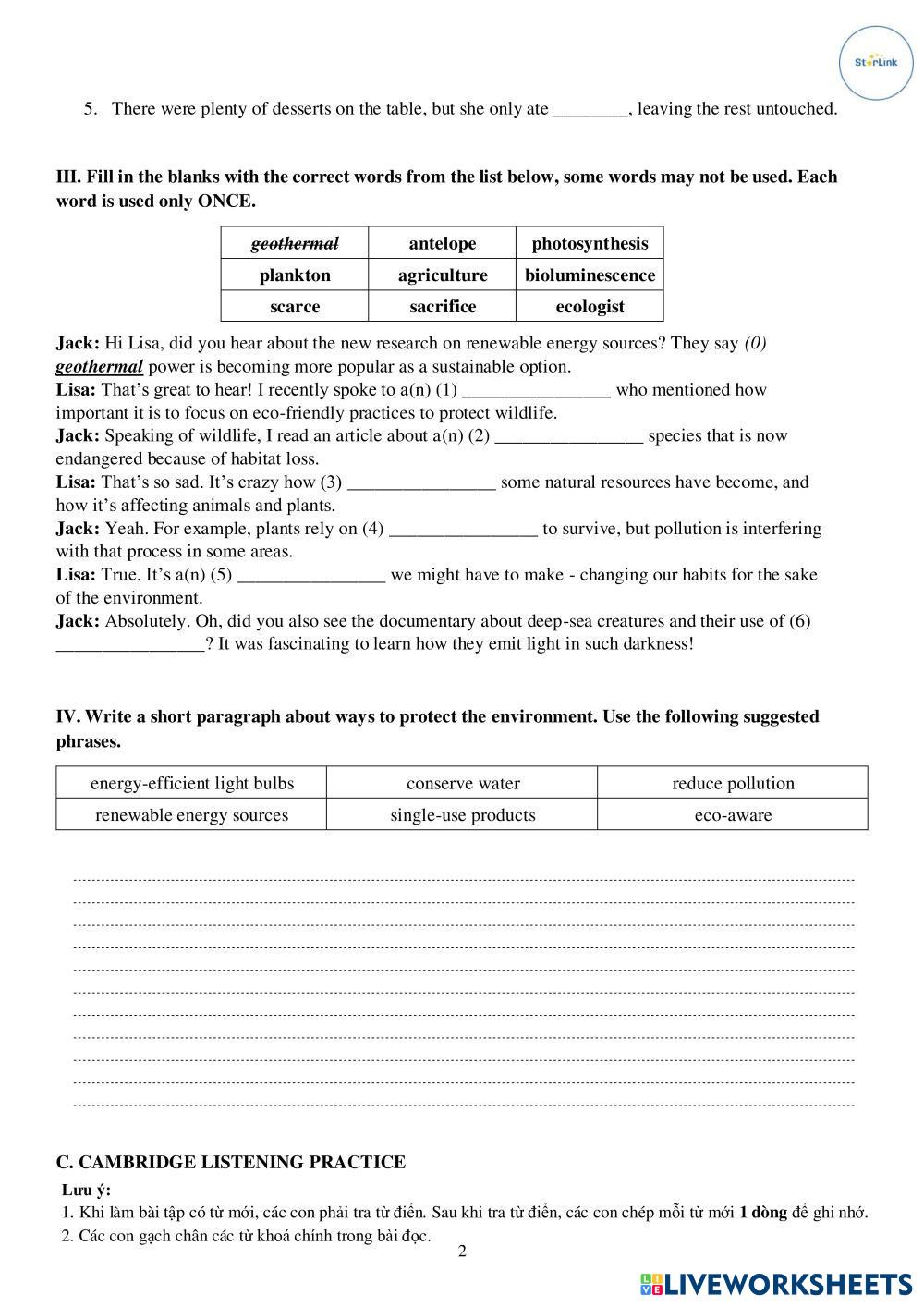 StarLink

5. There were plenty of desserts on the table, but she only ate ________, leaving the rest untouched.

III. Fill in the blanks with the correct words from the list below, some words may not be used. Each word is used only ONCE.

| geothermal | antelope | photosynthesis |
|---|---|---|
| plankton | agriculture | bioluminescence |
| scarce | sacrifice | ecologist |

Jack: Hi Lisa, did you hear about the new research on renewable energy sources? They say (0) geothermal power is becoming more popular as a sustainable option.
Lisa: That's great to hear! I recently spoke to a(n) (1) ________________ who mentioned how important it is to focus on eco-friendly practices to protect wildlife.
Jack: Speaking of wildlife, I read an article about a(n) (2) ________________ species that is now endangered because of habitat loss.
Lisa: That's so sad. It's crazy how (3) ________________ some natural resources have become, and how it's affecting animals and plants.
Jack: Yeah. For example, plants rely on (4) ________________ to survive, but pollution is interfering with that process in some areas.
Lisa: True. It's a(n) (5) ________________ we might have to make - changing our habits for the sake of the environment.
Jack: Absolutely. Oh, did you also see the documentary about deep-sea creatures and their use of (6) ________________? It was fascinating to learn how they emit light in such darkness!

IV. Write a short paragraph about ways to protect the environment. Use the following suggested phrases.

| energy-efficient light bulbs | conserve water | reduce pollution |
|---|---|---|
| renewable energy sources | single-use products | eco-aware |

C. CAMBRIDGE LISTENING PRACTICE
Lưu ý:
1. Khi làm bài tập có từ mới, các con phải tra từ điển. Sau khi tra từ điển, các con chép mỗi từ mới 1 dòng để ghi nhớ.
2. Các con gạch chân các từ khoá chính trong bài đọc.

2

LIVEWORKSHEETS